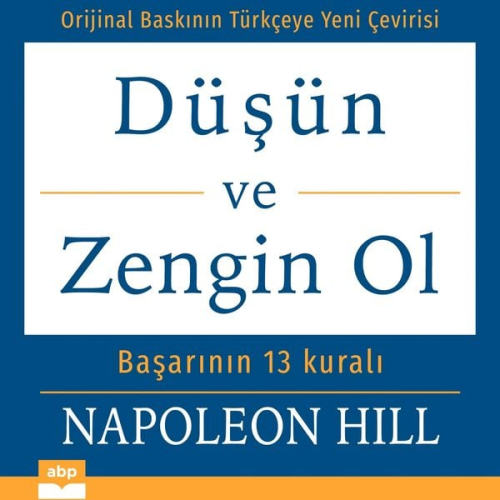 Orijinal Baskının Türkçeye Yeni Çevirisi

Düşün
ve
Zengin Ol

Başarının 13 kuralı

NAPOLEON HILL

abp